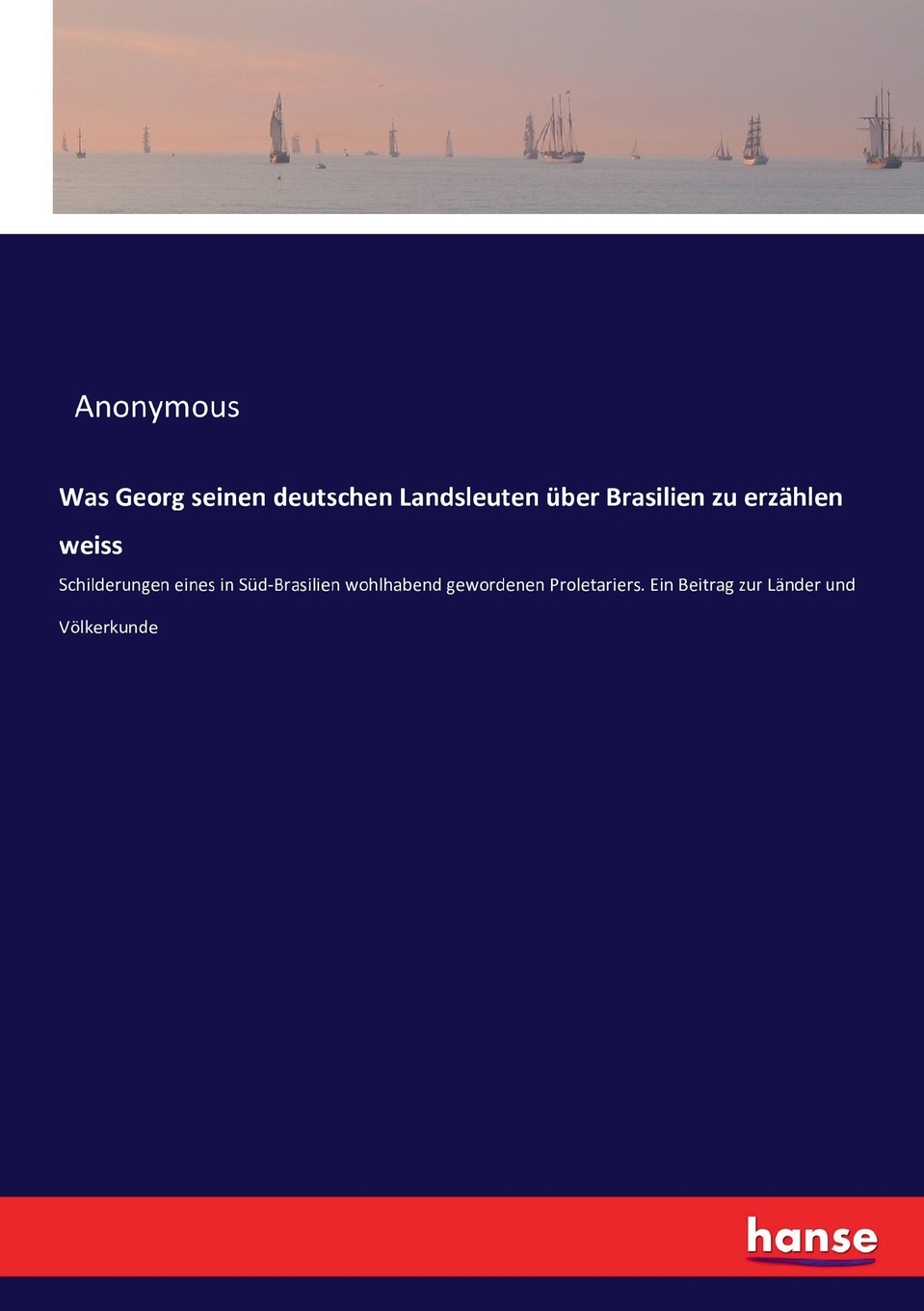 Anonymous

Was Georg seinen deutschen Landsleuten über Brasilien zu erzählen weiss

Schilderungen eines in Süd-Brasilien wohlhabend gewordenen Proletariers. Ein Beitrag zur Länder und Völkerkunde

hanse